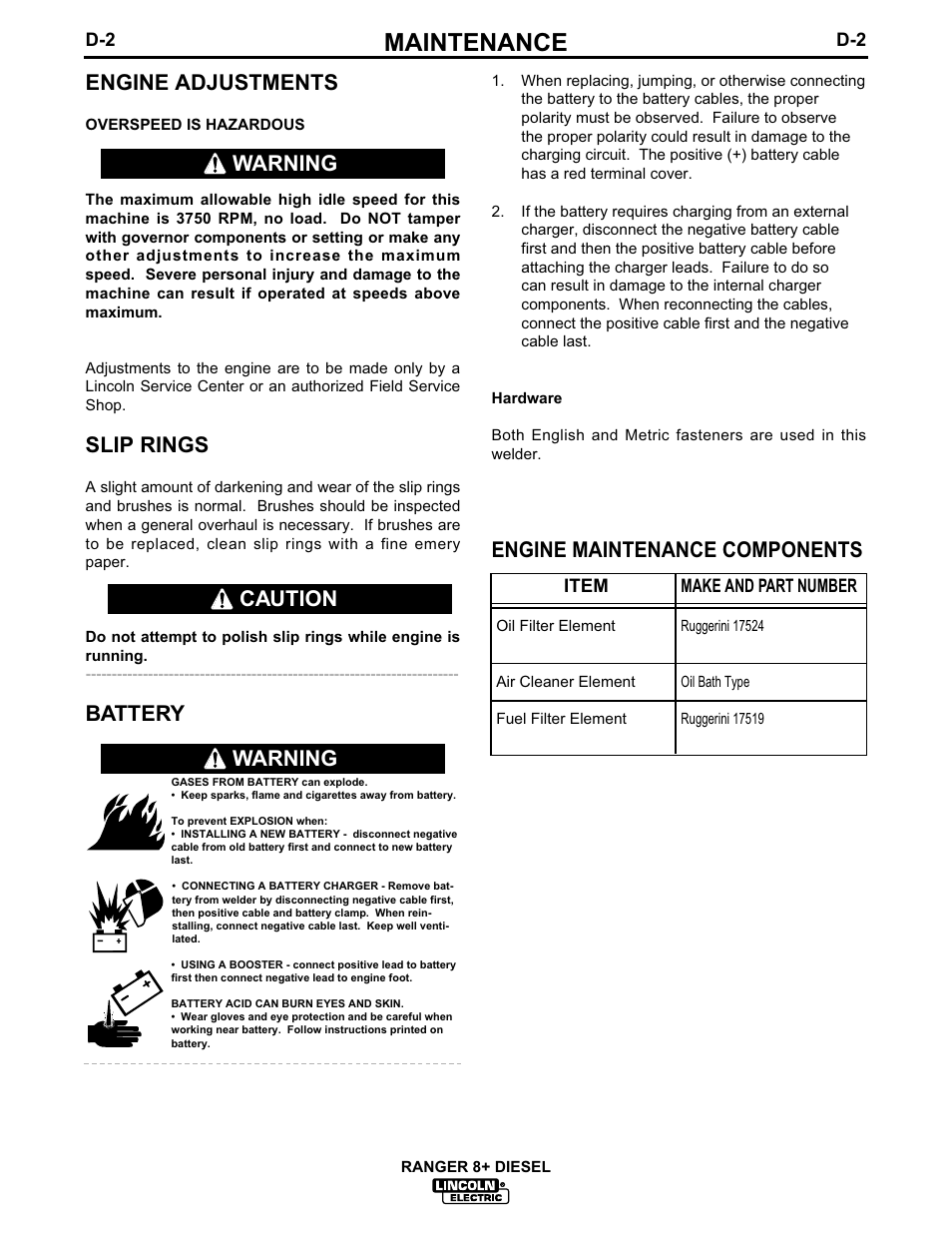 D-2 MAINTENANCE D-2

ENGINE ADJUSTMENTS

OVERSPEED IS HAZARDOUS

WARNING

The maximum allowable high idle speed for this machine is 3750 RPM, no load. Do NOT tamper with governor components or setting or make any other adjustments to increase the maximum speed. Severe personal injury and damage to the machine can result if operated at speeds above maximum.

Adjustments to the engine are to be made only by a Lincoln Service Center or an authorized Field Service Shop.

SLIP RINGS

A slight amount of darkening and wear of the slip rings and brushes is normal. Brushes should be inspected when a general overhaul is necessary. If brushes are to be replaced, clean slip rings with a fine emery paper.

CAUTION

Do not attempt to polish slip rings while engine is running.

BATTERY

WARNING

GASES FROM BATTERY can explode.
• Keep sparks, flame and cigarettes away from battery.

To prevent EXPLOSION when:
• INSTALLING A NEW BATTERY - disconnect negative cable from old battery first and connect to new battery last.

• CONNECTING A BATTERY CHARGER - Remove battery from welder by disconnecting negative cable first, then positive cable and battery clamp. When reinstalling, connect negative cable last. Keep well ventilated.

• USING A BOOSTER - connect positive lead to battery first then connect negative lead to engine foot.

BATTERY ACID CAN BURN EYES AND SKIN.
• Wear gloves and eye protection and be careful when working near battery. Follow instructions printed on battery.

1. When replacing, jumping, or otherwise connecting the battery to the battery cables, the proper polarity must be observed. Failure to observe the proper polarity could result in damage to the charging circuit. The positive (+) battery cable has a red terminal cover.

2. If the battery requires charging from an external charger, disconnect the negative battery cable first and then the positive battery cable before attaching the charger leads. Failure to do so can result in damage to the internal charger components. When reconnecting the cables, connect the positive cable first and the negative cable last.

Hardware

Both English and Metric fasteners are used in this welder.

ENGINE MAINTENANCE COMPONENTS

| ITEM | MAKE AND PART NUMBER |
|---|---|
| Oil Filter Element | Ruggerini 17524 |
| Air Cleaner Element | Oil Bath Type |
| Fuel Filter Element | Ruggerini 17519 |

RANGER 8+ DIESEL
LINCOLN ELECTRIC